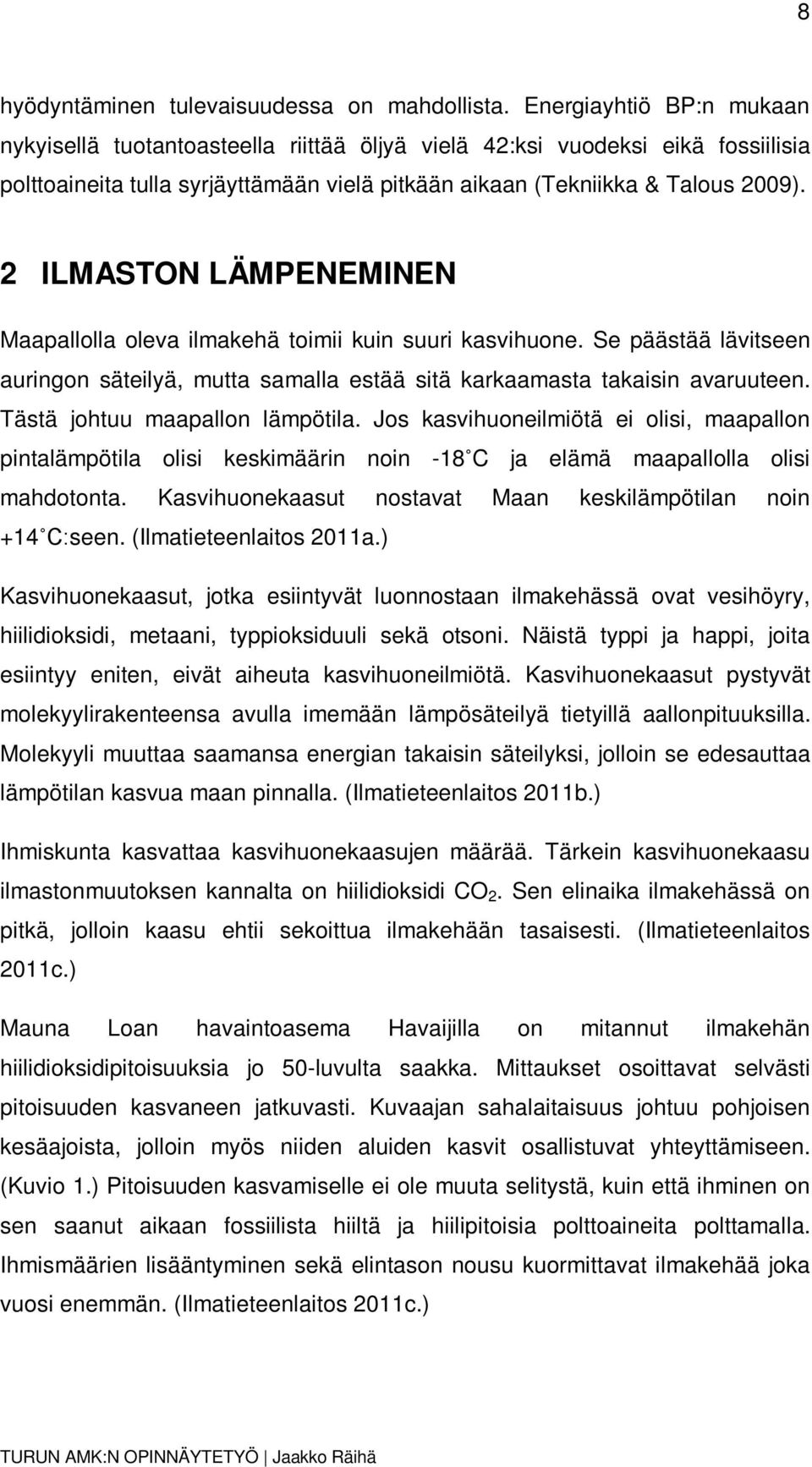 8

hyödyntäminen tulevaisuudessa on mahdollista. Energiayhtiö BP:n mukaan nykyisellä tuotantoasteella riittää öljyä vielä 42:ksi vuodeksi eikä fossiilisia polttoaineita tulla syrjäyttämään vielä pitkään aikaan (Tekniikka & Talous 2009).

2 ILMASTON LÄMPENEMINEN

Maapallolla oleva ilmakehä toimii kuin suuri kasvihuone. Se päästää lävitseen auringon säteilyä, mutta samalla estää sitä karkaamasta takaisin avaruuteen. Tästä johtuu maapallon lämpötila. Jos kasvihuoneilmiötä ei olisi, maapallon pintalämpötila olisi keskimäärin noin -18˚C ja elämä maapallolla olisi mahdotonta. Kasvihuonekaasut nostavat Maan keskilämpötilan noin +14˚C:seen. (Ilmatieteenlaitos 2011a.)

Kasvihuonekaasut, jotka esiintyvät luonnostaan ilmakehässä ovat vesihöyry, hiilidioksidi, metaani, typpioksiduuli sekä otsoni. Näistä typpi ja happi, joita esiintyy eniten, eivät aiheuta kasvihuoneilmiötä. Kasvihuonekaasut pystyvät molekyylirakenteensa avulla imemään lämpösäteilyä tietyillä aallonpituuksilla. Molekyyli muuttaa saamansa energian takaisin säteilyksi, jolloin se edesauttaa lämpötilan kasvua maan pinnalla. (Ilmatieteenlaitos 2011b.)

Ihmiskunta kasvattaa kasvihuonekaasujen määrää. Tärkein kasvihuonekaasu ilmastonmuutoksen kannalta on hiilidioksidi $CO_2$. Sen elinaika ilmakehässä on pitkä, jolloin kaasu ehtii sekoittua ilmakehään tasaisesti. (Ilmatieteenlaitos 2011c.)

Mauna Loan havaintoasema Havaijilla on mitannut ilmakehän hiilidioksidipitoisuuksia jo 50-luvulta saakka. Mittaukset osoittavat selvästi pitoisuuden kasvaneen jatkuvasti. Kuvaajan sahalaitaisuus johtuu pohjoisen kesäajoista, jolloin myös niiden aluiden kasvit osallistuvat yhteyttämiseen. (Kuvio 1.) Pitoisuuden kasvamiselle ei ole muuta selitystä, kuin että ihminen on sen saanut aikaan fossiilista hiiltä ja hiilipitoisia polttoaineita polttamalla. Ihmismäärien lisääntyminen sekä elintason nousu kuormittavat ilmakehää joka vuosi enemmän. (Ilmatieteenlaitos 2011c.)

TURUN AMK:N OPINNÄYTETYÖ | Jaakko Räihä